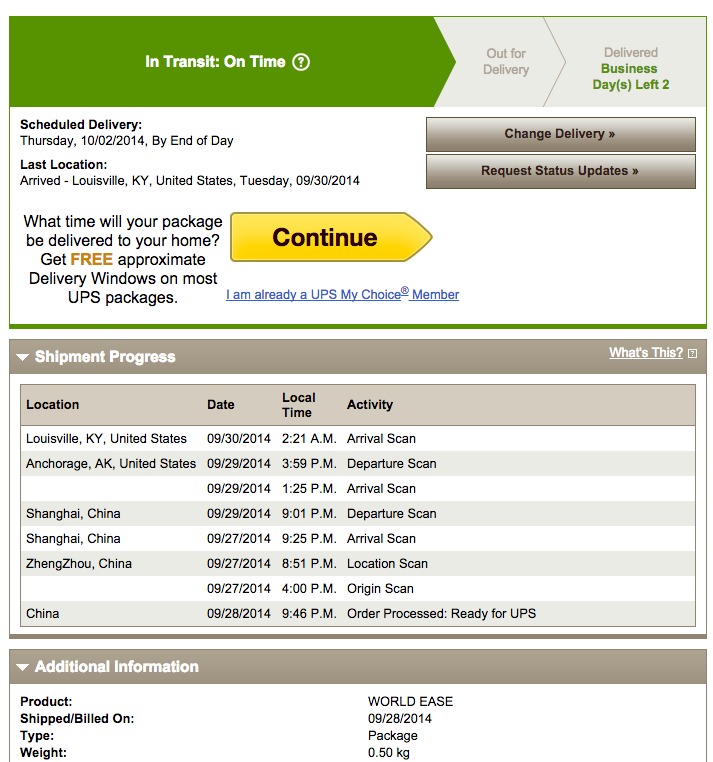 In Transit: On Time ?

Out for Delivery

Delivered
Business Day(s) Left 2

Scheduled Delivery:
Thursday, 10/02/2014, By End of Day

Last Location:
Arrived - Louisville, KY, United States, Tuesday, 09/30/2014

Change Delivery »

Request Status Updates »

What time will your package be delivered to your home? Get FREE approximate Delivery Windows on most UPS packages.

Continue

I am already a UPS My Choice® Member

Shipment Progress

What's This?

| Location | Date | Local Time | Activity |
|---|---|---|---|
| Louisville, KY, United States | 09/30/2014 | 2:21 A.M. | Arrival Scan |
| Anchorage, AK, United States | 09/29/2014 | 3:59 P.M. | Departure Scan |
| | 09/29/2014 | 1:25 P.M. | Arrival Scan |
| Shanghai, China | 09/29/2014 | 9:01 P.M. | Departure Scan |
| Shanghai, China | 09/27/2014 | 9:25 P.M. | Arrival Scan |
| ZhengZhou, China | 09/27/2014 | 8:51 P.M. | Location Scan |
| | 09/27/2014 | 4:00 P.M. | Origin Scan |
| China | 09/28/2014 | 9:46 P.M. | Order Processed: Ready for UPS |

Additional Information

Product: WORLD EASE
Shipped/Billed On: 09/28/2014
Type: Package
Weight: 0.50 kg